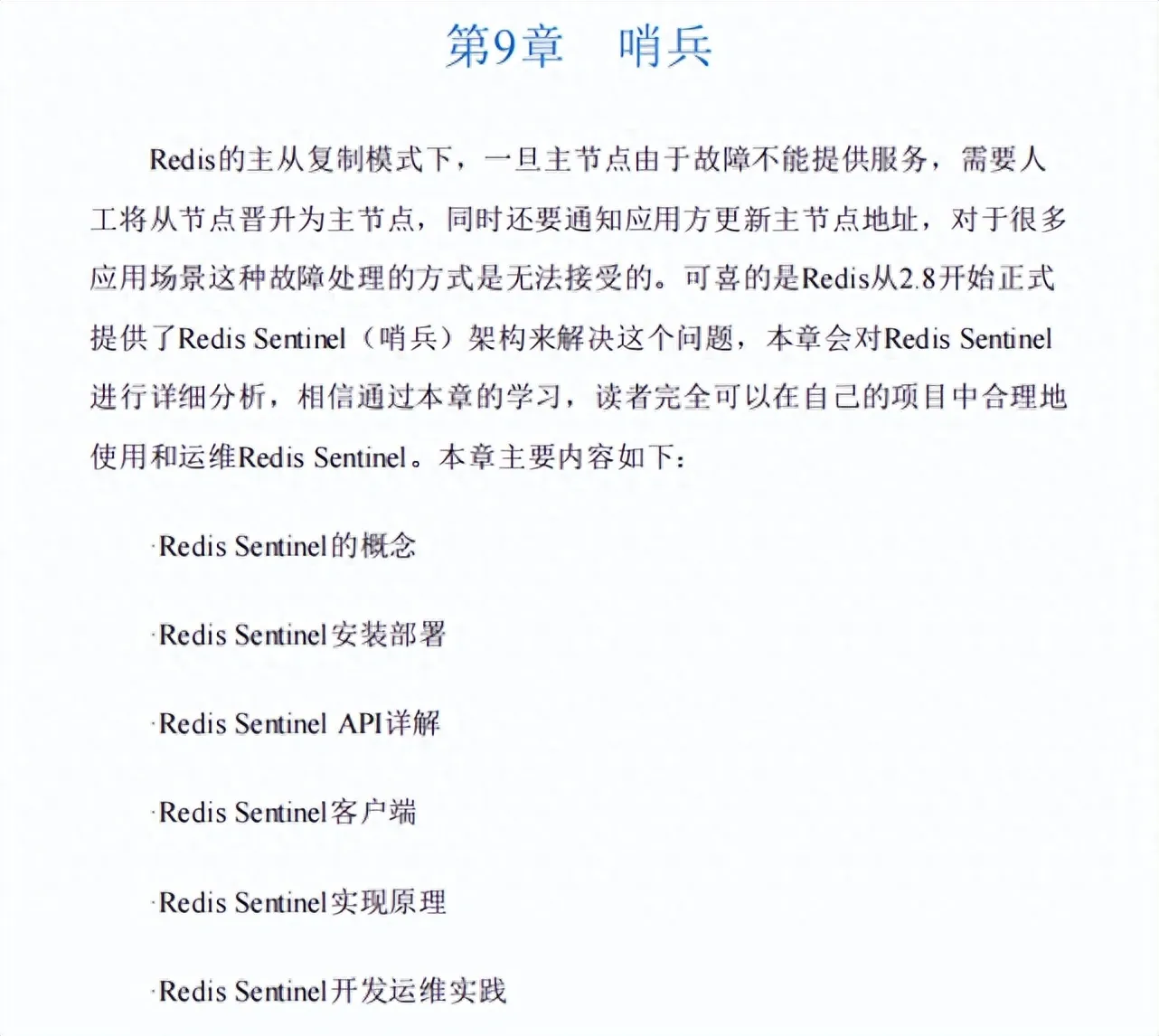 第9章　哨兵

Redis的主从复制模式下，一旦主节点由于故障不能提供服务，需要人工将从节点晋升为主节点，同时还要通知应用方更新主节点地址，对于很多应用场景这种故障处理的方式是无法接受的。可喜的是Redis从2.8开始正式提供了Redis Sentinel（哨兵）架构来解决这个问题，本章会对Redis Sentinel进行详细分析，相信通过本章的学习，读者完全可以在自己的项目中合理地使用和运维Redis Sentinel。本章主要内容如下：

·Redis Sentinel的概念

·Redis Sentinel安装部署

·Redis Sentinel API详解

·Redis Sentinel客户端

·Redis Sentinel实现原理

·Redis Sentinel开发运维实践